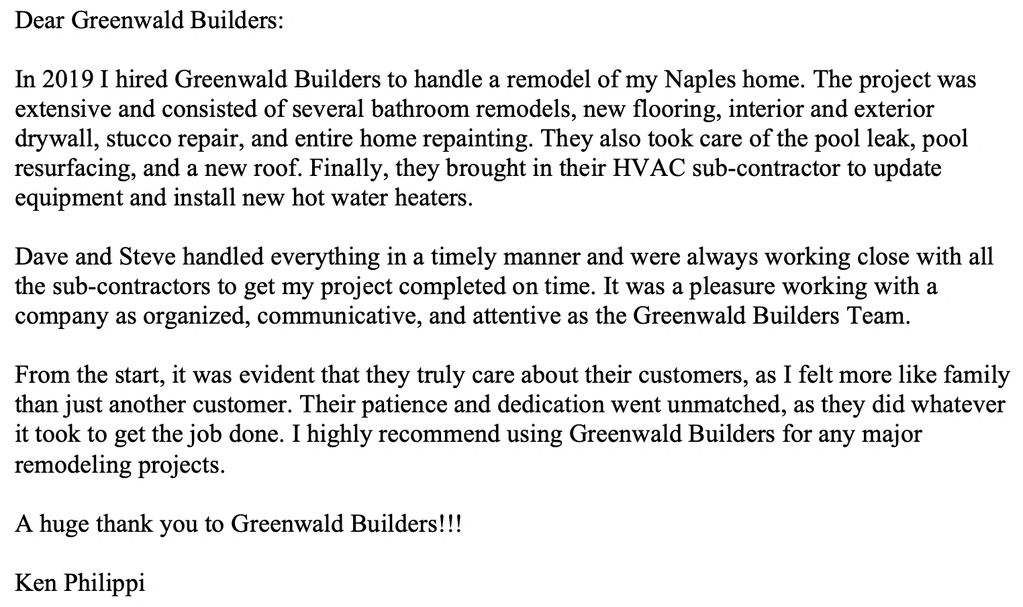 Dear Greenwald Builders:

In 2019 I hired Greenwald Builders to handle a remodel of my Naples home. The project was extensive and consisted of several bathroom remodels, new flooring, interior and exterior drywall, stucco repair, and entire home repainting. They also took care of the pool leak, pool resurfacing, and a new roof. Finally, they brought in their HVAC sub-contractor to update equipment and install new hot water heaters.

Dave and Steve handled everything in a timely manner and were always working close with all the sub-contractors to get my project completed on time. It was a pleasure working with a company as organized, communicative, and attentive as the Greenwald Builders Team.

From the start, it was evident that they truly care about their customers, as I felt more like family than just another customer. Their patience and dedication went unmatched, as they did whatever it took to get the job done. I highly recommend using Greenwald Builders for any major remodeling projects.

A huge thank you to Greenwald Builders!!!

Ken Philippi